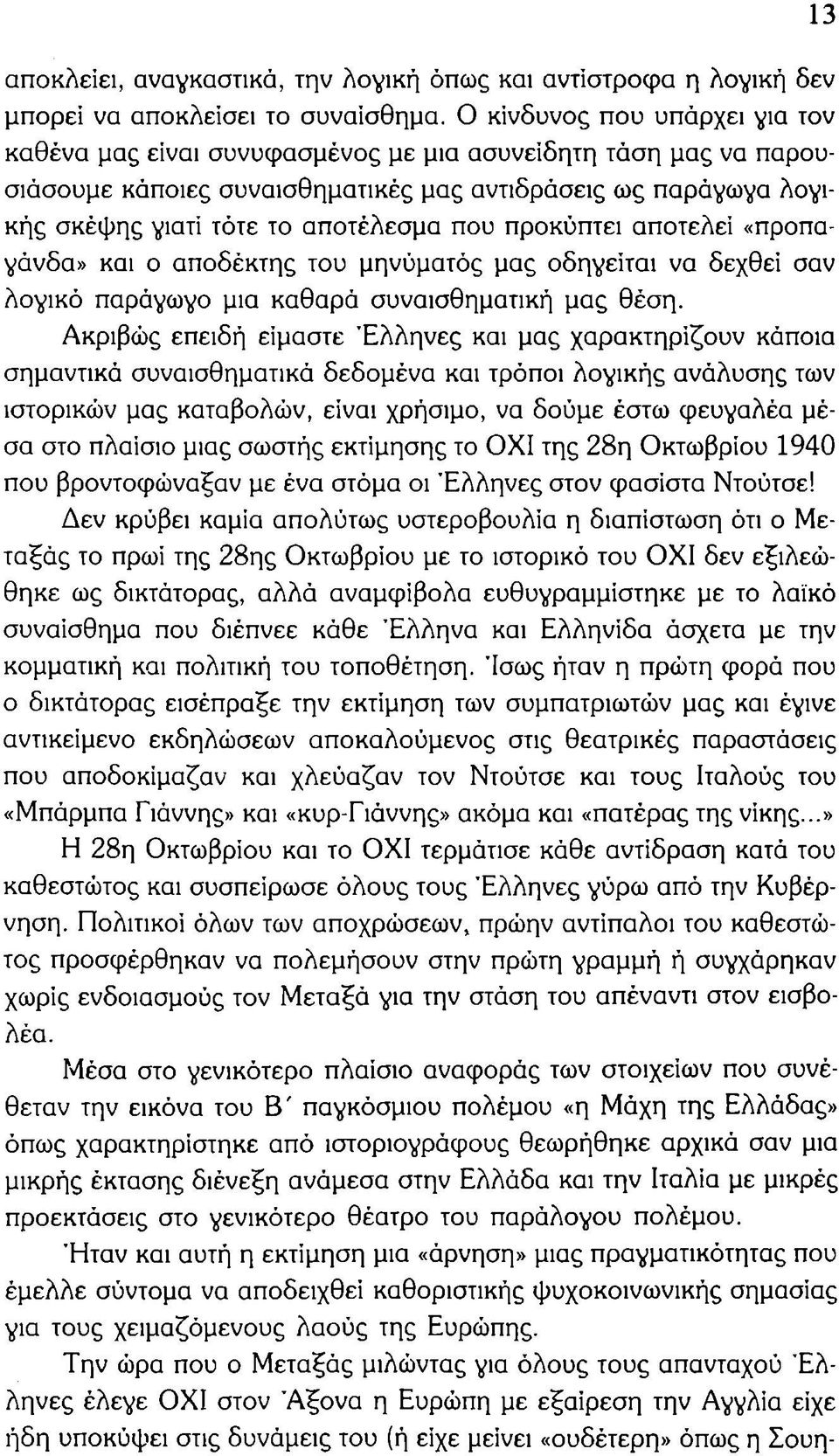 13

αποκλείει, αναγκαστικά, την λογική όπως και αντίστροφα η λογική δεν μπορεί να αποκλείσει το συναίσθημα. Ο κίνδυνος που υπάρχει για τον καθένα μας είναι συνυφασμένος με μια ασυνείδητη τάση μας να παρουσιάσουμε κάποιες συναισθηματικές μας αντιδράσεις ως παράγωγα λογικής σκέψης γιατί τότε το αποτέλεσμα που προκύπτει αποτελεί «προπαγάνδα» και ο αποδέκτης του μηνύματός μας οδηγείται να δεχθεί σαν λογικό παράγωγο μια καθαρά συναισθηματική μας θέση.

Ακριβώς επειδή είμαστε Έλληνες και μας χαρακτηρίζουν κάποια σημαντικά συναισθηματικά δεδομένα και τρόποι λογικής ανάλυσης των ιστορικών μας καταβολών, είναι χρήσιμο, να δούμε έστω φευγαλέα μέσα στο πλαίσιο μιας σωστής εκτίμησης το ΟΧΙ της 28η Οκτωβρίου 1940 που βροντοφώναξαν με ένα στόμα οι Έλληνες στον φασίστα Ντούτσε!

Δεν κρύβει καμία απολύτως υστεροβουλία η διαπίστωση ότι ο Μεταξάς το πρωί της 28ης Οκτωβρίου με το ιστορικό του ΟΧΙ δεν εξιλεώθηκε ως δικτάτορας, αλλά αναμφίβολα ευθυγραμμίστηκε με το λαϊκό συναίσθημα που διέπνεε κάθε Έλληνα και Ελληνίδα άσχετα με την κομματική και πολιτική του τοποθέτηση. Ίσως ήταν η πρώτη φορά που ο δικτάτορας εισέπραξε την εκτίμηση των συμπατριωτών μας και έγινε αντικείμενο εκδηλώσεων αποκαλούμενος στις θεατρικές παραστάσεις που αποδοκίμαζαν και χλεύαζαν τον Ντούτσε και τους Ιταλούς του «Μπάρμπα Γιάννης» και «κυρ-Γιάννης» ακόμα και «πατέρας της νίκης...»

Η 28η Οκτωβρίου και το ΟΧΙ τερμάτισε κάθε αντίδραση κατά του καθεστώτος και συσπείρωσε όλους τους Έλληνες γύρω από την Κυβέρνηση. Πολιτικοί όλων των αποχρώσεων, πρώην αντίπαλοι του καθεστώτος προσφέρθηκαν να πολεμήσουν στην πρώτη γραμμή ή συγχάρηκαν χωρίς ενδοιασμούς τον Μεταξά για την στάση του απέναντι στον εισβολέα.

Μέσα στο γενικότερο πλαίσιο αναφοράς των στοιχείων που συνέθεταν την εικόνα του Β΄ παγκόσμιου πολέμου «η Μάχη της Ελλάδας» όπως χαρακτηρίστηκε από ιστοριογράφους θεωρήθηκε αρχικά σαν μια μικρής έκτασης διένεξη ανάμεσα στην Ελλάδα και την Ιταλία με μικρές προεκτάσεις στο γενικότερο θέατρο του παράλογου πολέμου.

Ήταν και αυτή η εκτίμηση μια «άρνηση» μιας πραγματικότητας που έμελλε σύντομα να αποδειχθεί καθοριστικής ψυχοκοινωνικής σημασίας για τους χειμαζόμενους λαούς της Ευρώπης.

Την ώρα που ο Μεταξάς μιλώντας για όλους τους απανταχού Έλληνες έλεγε ΟΧΙ στον Άξονα η Ευρώπη με εξαίρεση την Αγγλία είχε ήδη υποκύψει στις δυνάμεις του (ή είχε μείνει «ουδέτερη» όπως η Σουη-